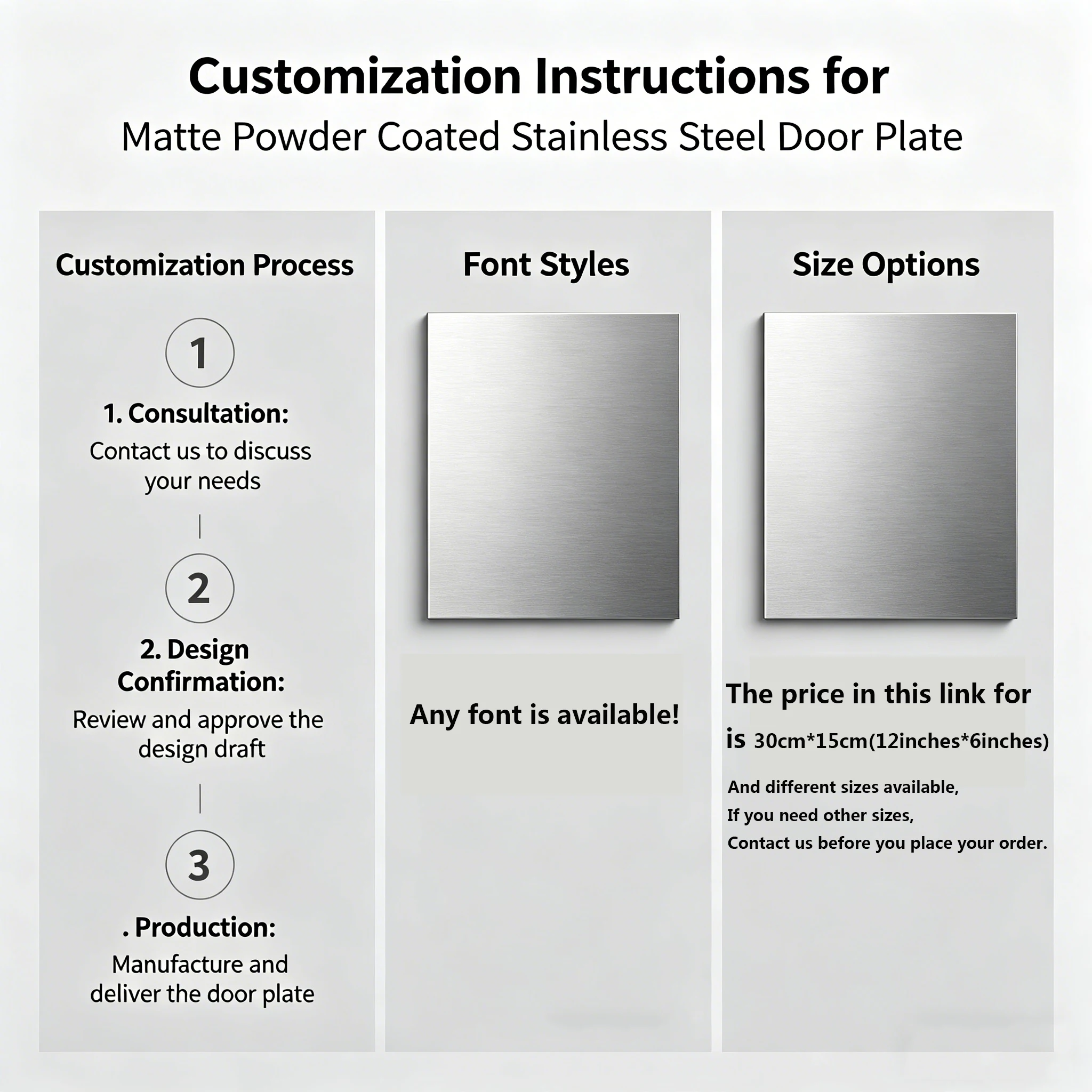 Customization Instructions for
Matte Powder Coated Stainless Steel Door Plate

Customization Process

1

1. Consultation:
Contact us to discuss your needs

2

2. Design Confirmation:
Review and approve the design draft

3

. Production:
Manufacture and deliver the door plate

Font Styles

Any font is available!

Size Options

The price in this link for is 30cm*15cm(12inches*6inches)

And different sizes available,
If you need other sizes,
Contact us before you place your order.